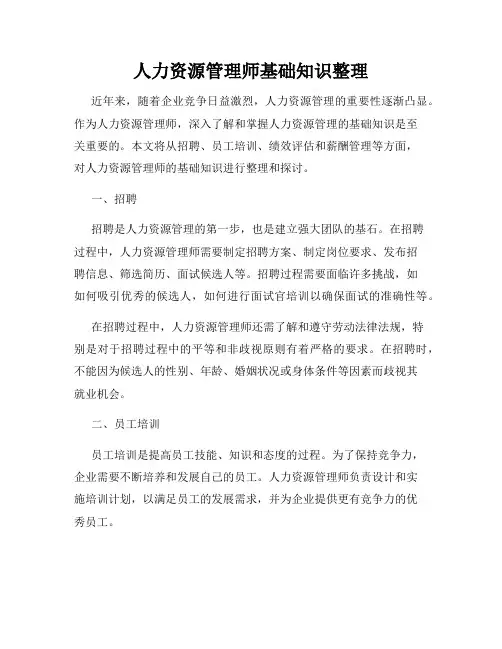 人力资源管理师基础知识整理

近年来，随着企业竞争日益激烈，人力资源管理的重要性逐渐凸显。作为人力资源管理师，深入了解和掌握人力资源管理的基础知识是至关重要的。本文将从招聘、员工培训、绩效评估和薪酬管理等方面，对人力资源管理师的基础知识进行整理和探讨。

一、招聘

招聘是人力资源管理的第一步，也是建立强大团队的基石。在招聘过程中，人力资源管理师需要制定招聘方案、制定岗位要求、发布招聘信息、筛选简历、面试候选人等。招聘过程需要面临许多挑战，如如何吸引优秀的候选人，如何进行面试官培训以确保面试的准确性等。

在招聘过程中，人力资源管理师还需了解和遵守劳动法律法规，特别是对于招聘过程中的平等和非歧视原则有着严格的要求。在招聘时，不能因为候选人的性别、年龄、婚姻状况或身体条件等因素而歧视其就业机会。

二、员工培训

员工培训是提高员工技能、知识和态度的过程。为了保持竞争力，企业需要不断培养和发展自己的员工。人力资源管理师负责设计和实施培训计划，以满足员工的发展需求，并为企业提供更有竞争力的优秀员工。